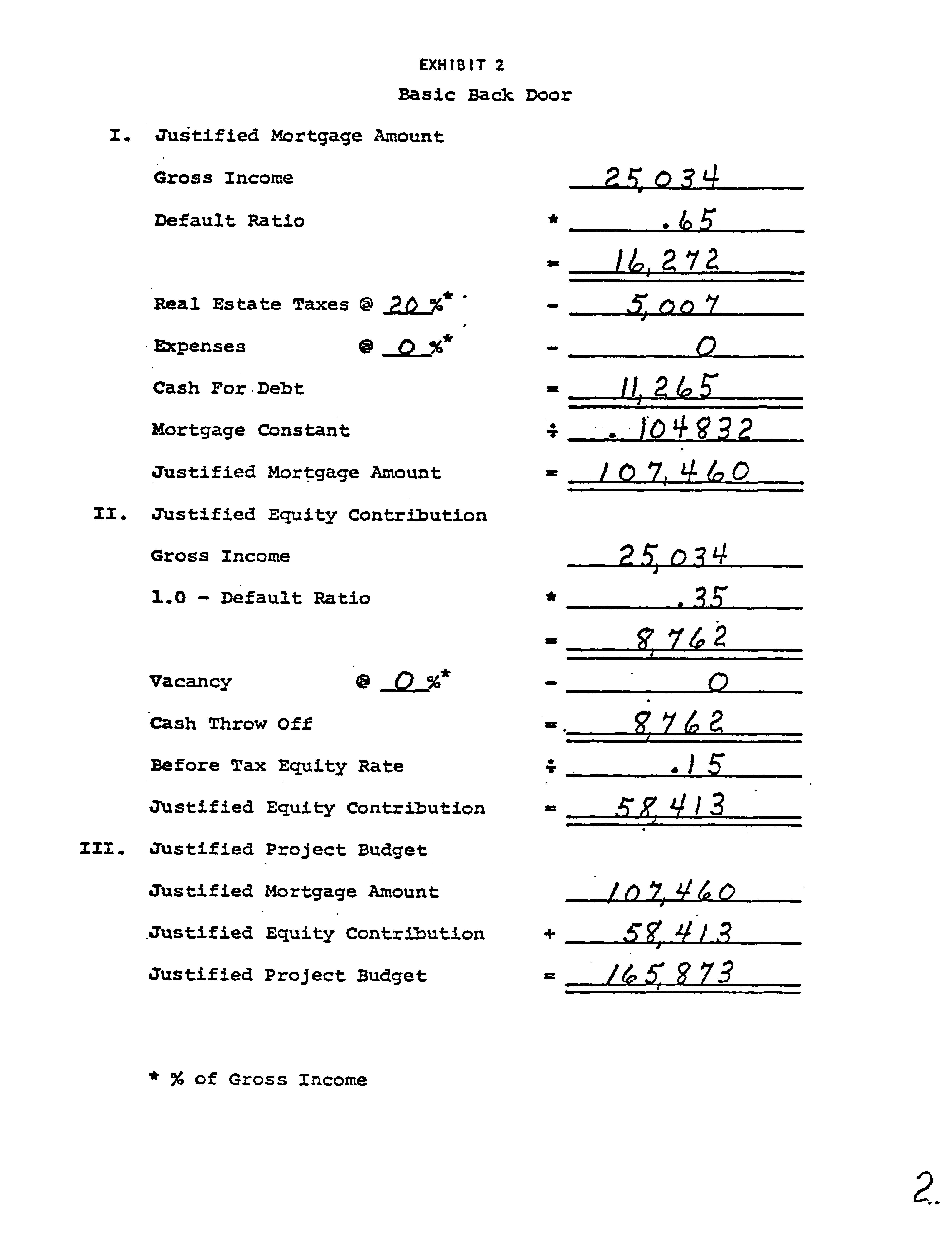 EXHIBIT 2

Basic Back Door

I. Justified Mortgage Amount

Gross Income 25,034

Default Ratio * .65

= 16,272

Real Estate Taxes @ 20 %* - 5,007

Expenses @ 0 %* - 0

Cash For Debt = 11,265

Mortgage Constant ÷ .104832

Justified Mortgage Amount = 107,460

II. Justified Equity Contribution

Gross Income 25,034

1.0 - Default Ratio * .35

= 8,762

Vacancy @ 0 %* - 0

Cash Throw Off = 8,762

Before Tax Equity Rate ÷ .15

Justified Equity Contribution = 58,413

III. Justified Project Budget

Justified Mortgage Amount 107,460

Justified Equity Contribution + 58,413

Justified Project Budget = 165,873

* % of Gross Income

2.